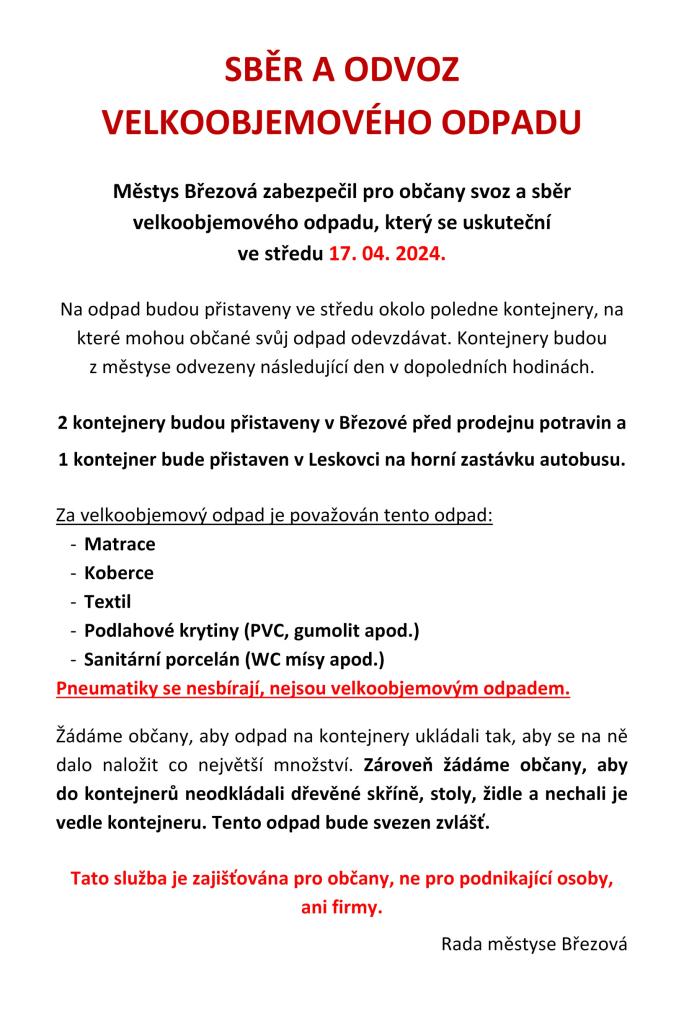 SBĚR A ODVOZ
VELKOOBJEMOVÉHO ODPADU

Městys Březová zabezpečil pro občany svoz a sběr velkoobjemového odpadu, který se uskuteční ve středu 17. 04. 2024.

Na odpad budou přistaveny ve středu okolo poledne kontejnery, na které mohou občané svůj odpad odevzdávat. Kontejnery budou z městyse odvezeny následující den v dopoledních hodinách.

2 kontejnery budou přistaveny v Březové před prodejnu potravin a

1 kontejner bude přistaven v Leskovci na horní zastávku autobusu.

Za velkoobjemový odpad je považován tento odpad:
- Matrace
- Koberce
- Textil
- Podlahové krytiny (PVC, gumolit apod.)
- Sanitární porcelán (WC mísy apod.)
Pneumatiky se nesbírají, nejsou velkoobjemovým odpadem.

Žádáme občany, aby odpad na kontejnery ukládali tak, aby se na ně dalo naložit co největší množství. Zároveň žádáme občany, aby do kontejnerů neodkládali dřevěné skříně, stoly, židle a nechali je vedle kontejneru. Tento odpad bude svezen zvlášť.

Tato služba je zajišťována pro občany, ne pro podnikající osoby, ani firmy.

Rada městyse Březová